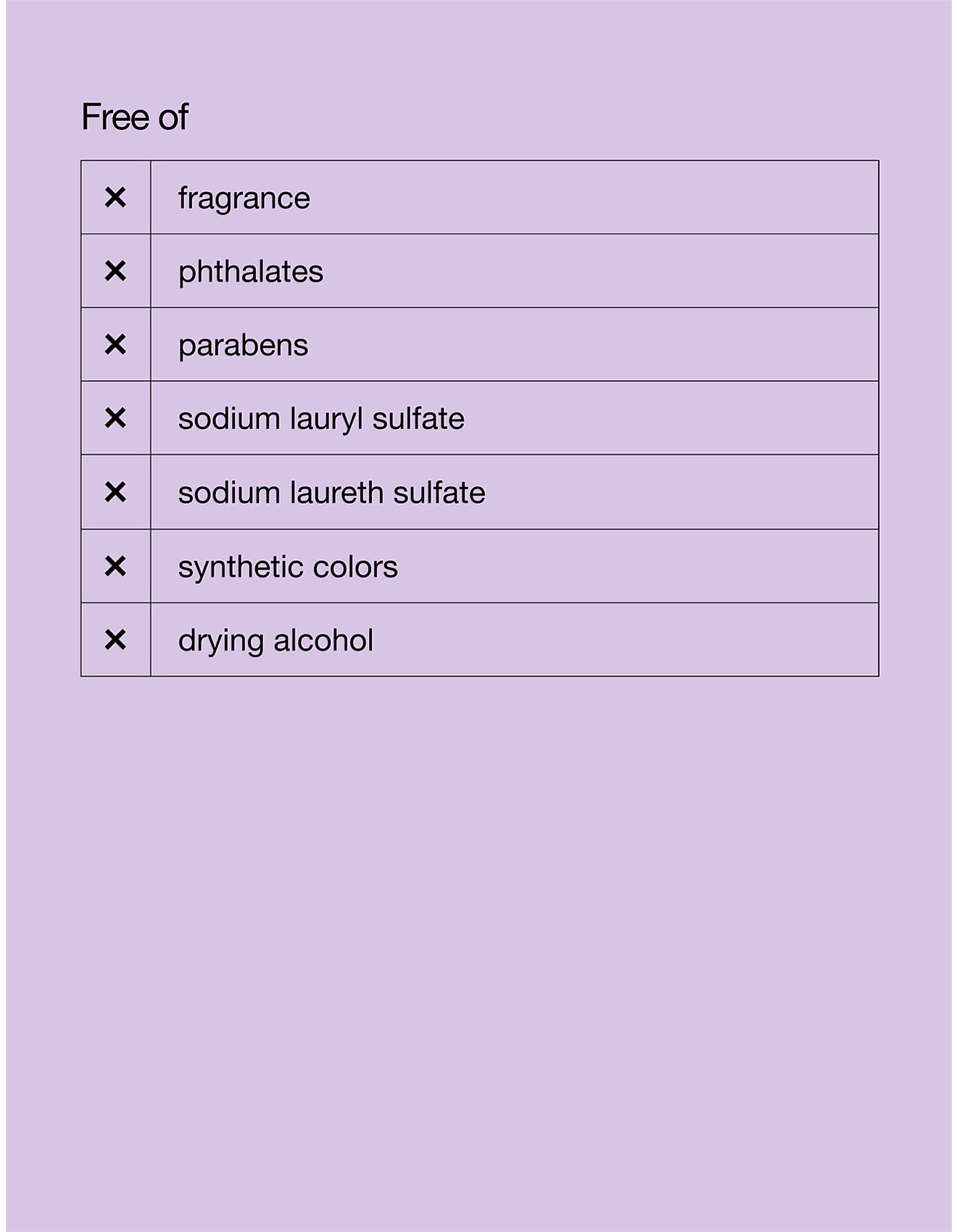 Free of

| | |
|---|---|
| × | fragrance |
| × | phthalates |
| × | parabens |
| × | sodium lauryl sulfate |
| × | sodium laureth sulfate |
| × | synthetic colors |
| × | drying alcohol |